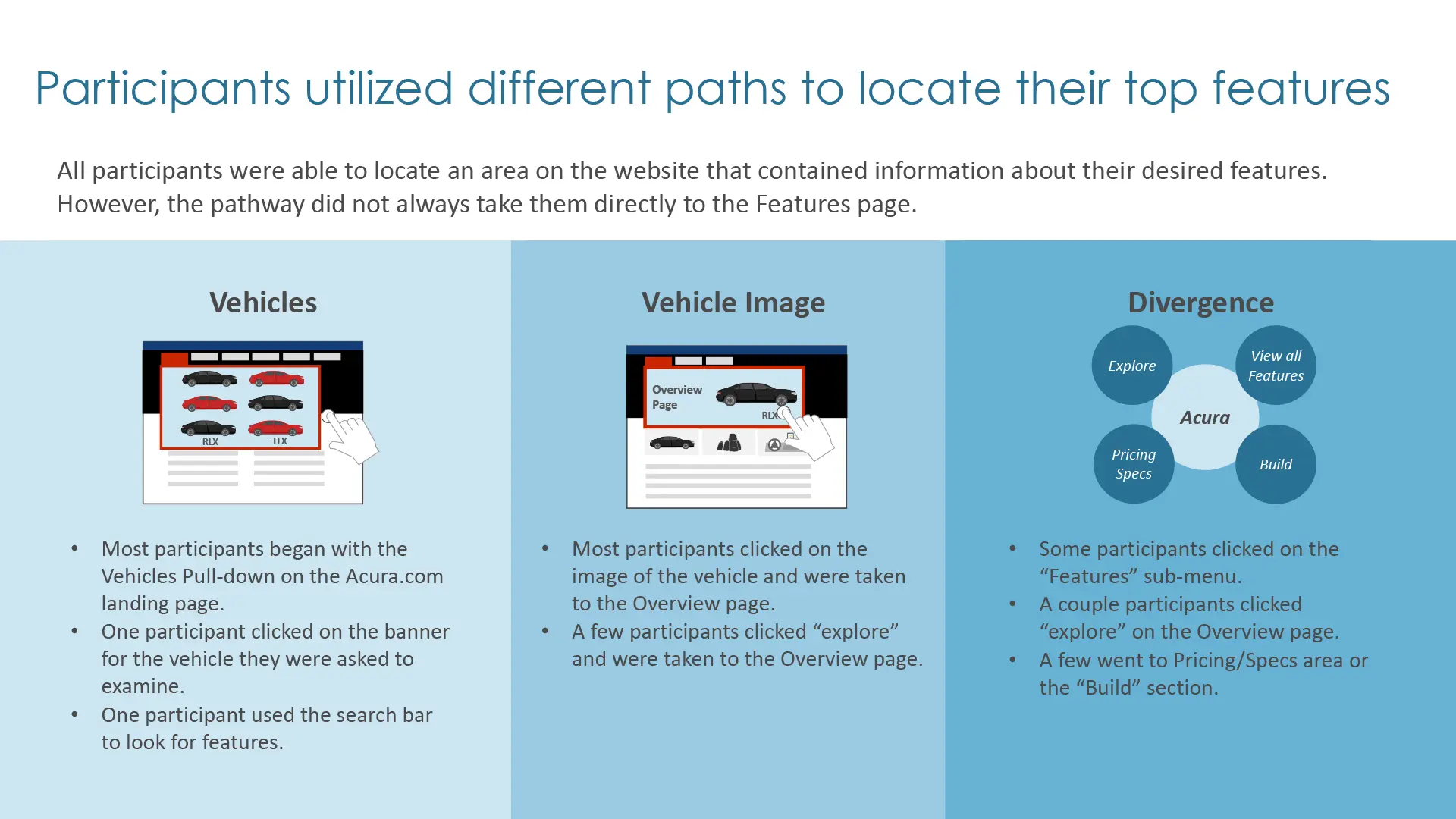 Participants utilized different paths to locate their top features

All participants were able to locate an area on the website that contained information about their desired features. However, the pathway did not always take them directly to the Features page.

Vehicles

RLX
TLX

• Most participants began with the Vehicles Pull-down on the Acura.com landing page.
• One participant clicked on the banner for the vehicle they were asked to examine.
• One participant used the search bar to look for features.

Vehicle Image

Overview Page
RLX

• Most participants clicked on the image of the vehicle and were taken to the Overview page.
• A few participants clicked “explore” and were taken to the Overview page.

Divergence

Explore
View all Features
Acura
Pricing Specs
Build

• Some participants clicked on the “Features” sub-menu.
• A couple participants clicked “explore” on the Overview page.
• A few went to Pricing/Specs area or the “Build” section.